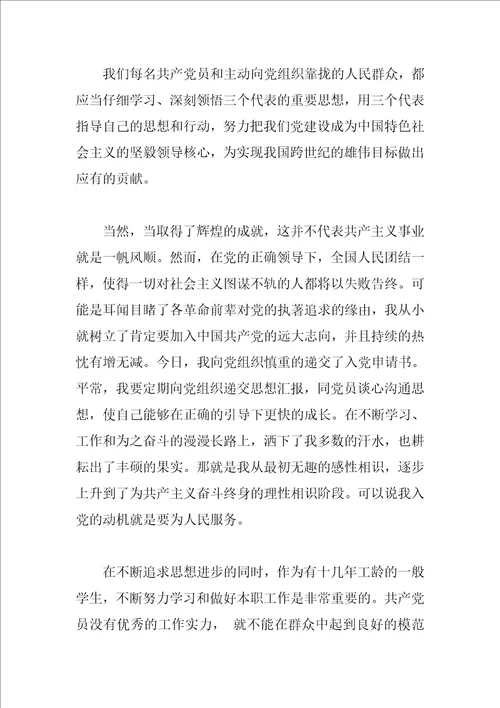 我们每名共产党员和主动向党组织靠拢的人民群众，都应当仔细学习、深刻领悟三个代表的重要思想，用三个代表指导自己的思想和行动，努力把我们党建设成为中国特色社会主义的坚毅领导核心，为实现我国跨世纪的雄伟目标做出应有的贡献。

当然，当取得了辉煌的成就，这并不代表共产主义事业就是一帆风顺。然而，在党的正确领导下，全国人民团结一样，使得一切对社会主义图谋不轨的人都将以失败告终。可能是耳闻目睹了各革命前辈对党的执著追求的缘由，我从小就树立了肯定要加入中国共产党的远大志向，并且持续的热忱有增无减。今日，我向党组织慎重的递交了入党申请书。平常，我要定期向党组织递交思想汇报，同党员谈心沟通思想，使自己能够在正确的引导下更快的成长。在不断学习、工作和为之奋斗的漫漫长路上，洒下了我多数的汗水，也耕耘出了丰硕的果实。那就是我从最初无趣的感性相识，逐步上升到了为共产主义奋斗终身的理性相识阶段。可以说我入党的动机就是要为人民服务。

在不断追求思想进步的同时，作为有十几年工龄的一般学生，不断努力学习和做好本职工作是非常重要的。共产党员没有优秀的工作实力， 就不能在群众中起到良好的模范